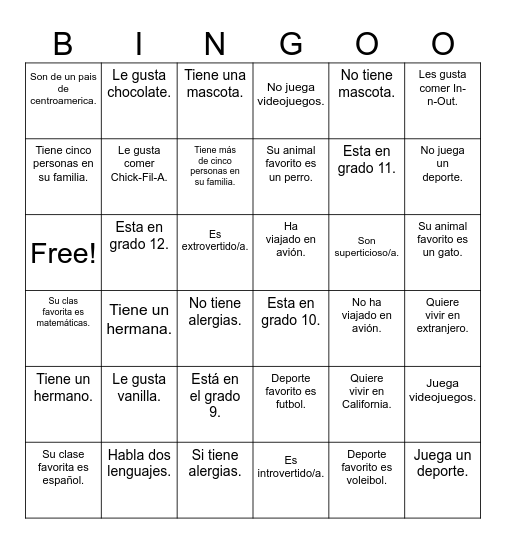 | B | I | N | G | O | O |
|---|---|---|---|---|---|
| Son de un pais de centroamerica. | Le gusta chocolate. | Tiene una mascota. | No juega videojuegos. | No tiene mascota. | Les gusta comer In-n-Out. |
| Tiene cinco personas en su familia. | Le gusta comer Chick-Fil-A. | Tiene más de cinco personas en su familia. | Su animal favorito es un perro. | Esta en grado 11. | No juega un deporte. |
| Free! | Esta en grado 12. | Es extrovertido/a. | Ha viajado en avión. | Son superticioso/a. | Su animal favorito es un gato. |
| Su clas favorita es matemáticas. | Tiene un hermana. | No tiene alergias. | Esta en grado 10. | No ha viajado en avión. | Quiere vivir en extranjero. |
| Tiene un hermano. | Le gusta vanilla. | Está en el grado 9. | Deporte favorito es futbol. | Quiere vivir en California. | Juega videojuegos. |
| Su clase favorita es español. | Habla dos lenguajes. | Si tiene alergias. | Es introvertido/a. | Deporte favorito es voleibol. | Juega un deporte. |